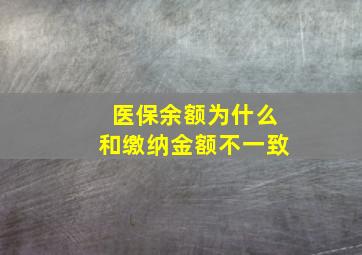 医保余额为什么
和缴纳金额不一致